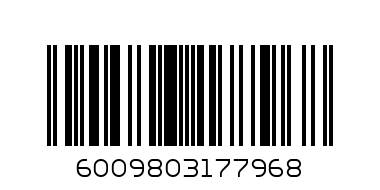 6009803177968